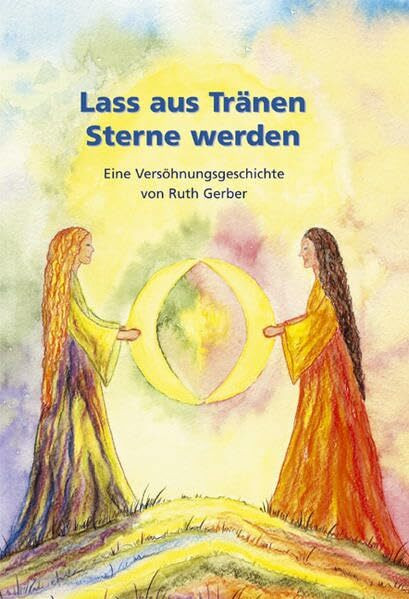 Lass aus Tränen Sterne werden

Eine Versöhnungsgeschichte von Ruth Gerber